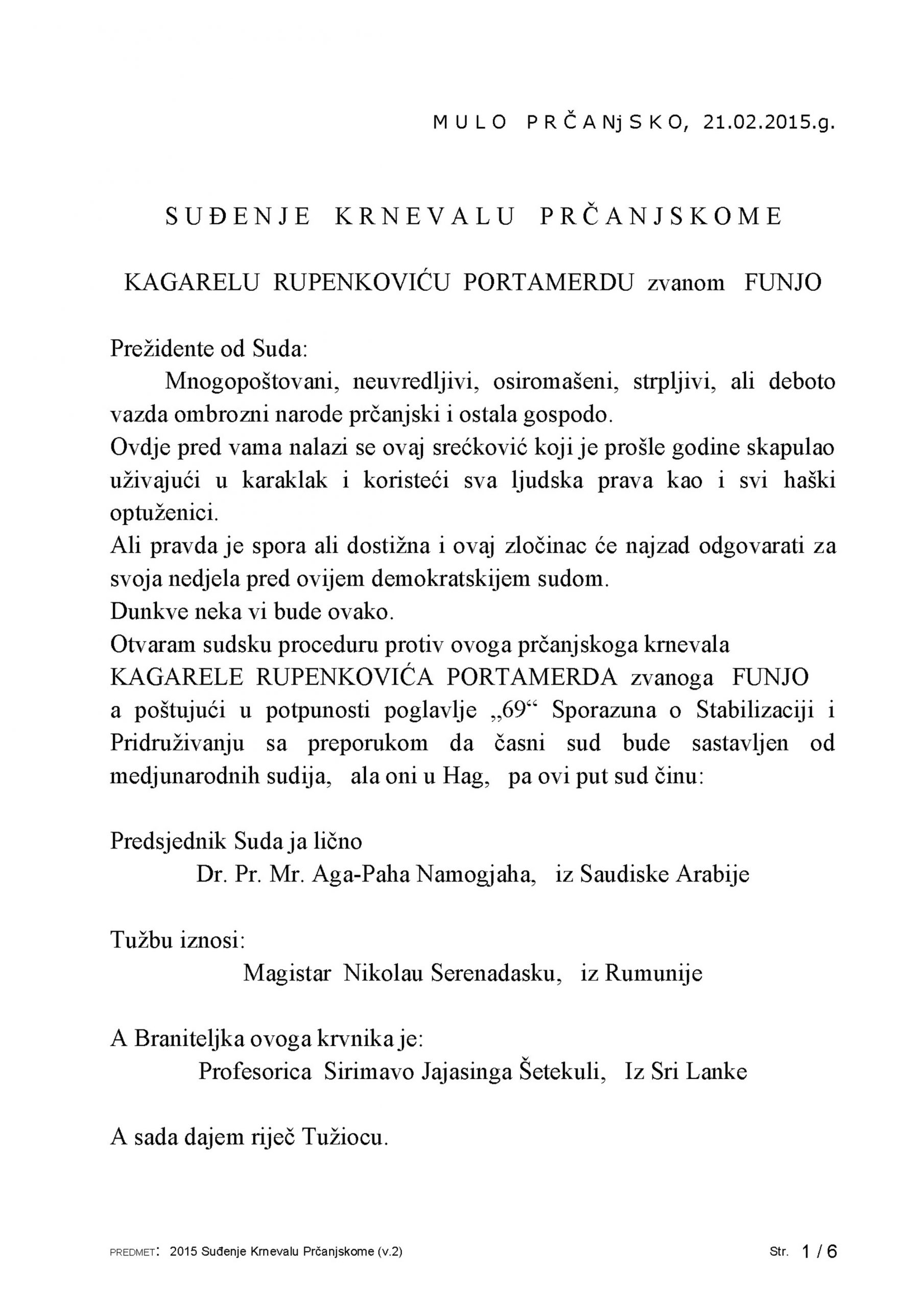 M U L O   P R Č A Nj S K O, 21.02.2015.g.

S U Đ E N J E   K R N E V A L U   P R Č A N J S K O M E

KAGARELU RUPENKOVIĆU PORTAMERDU zvanom FUNJO

Prežidente od Suda:

Mnogopoštovani, neuvredljivi, osiromašeni, strpljivi, ali deboto vazda ombrozni narode prčanjski i ostala gospodo.

Ovdje pred vama nalazi se ovaj srećković koji je prošle godine skapulao uživajući u karaklak i koristeći sva ljudska prava kao i svi haški optuženici.

Ali pravda je spora ali dostižna i ovaj zločinac će najzad odgovarati za svoja nedjela pred ovijem demokratskijem sudom.

Dunkve neka vi bude ovako.

Otvaram sudsku proceduru protiv ovoga prčanjskoga krnevala KAGARELE RUPENKOVIĆA PORTAMERDA zvanoga FUNJO a poštujući u potpunosti poglavlje „69“ Sporazuna o Stabilizaciji i Pridruživanju sa preporukom da časni sud bude sastavljen od medjunarodnih sudija, ala oni u Hag, pa ovi put sud činu:

Predsjednik Suda ja lično
Dr. Pr. Mr. Aga-Paha Namogjaha, iz Saudiske Arabije

Tužbu iznosi:
Magistar Nikolau Serenadasku, iz Rumunije

A Braniteljka ovoga krvnika je:
Profesorica Sirimavo Jajasinga Šetekuli, Iz Sri Lanke

A sada dajem riječ Tužiocu.

PREDMET: 2015 Suđenje Krnevalu Prčanjskome (v.2)   Str. 1 / 6